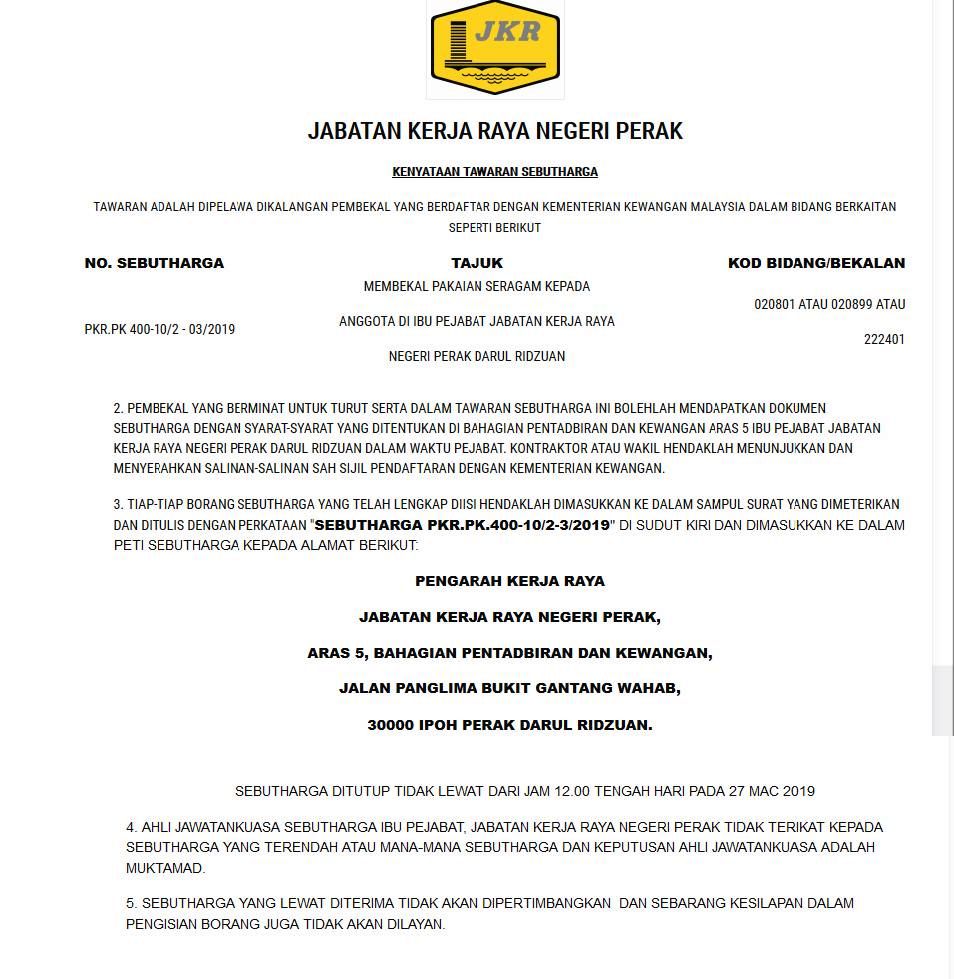 JKR

JABATAN KERJA RAYA NEGERI PERAK

KENYATAAN TAWARAN SEBUTHARGA

TAWARAN ADALAH DIPELAWA DIKALANGAN PEMBEKAL YANG BERDAFTAR DENGAN KEMENTERIAN KEWANGAN MALAYSIA DALAM BIDANG BERKAITAN SEPERTI BERIKUT

| NO. SEBUTHARGA | TAJUK | KOD BIDANG/BEKALAN |
|---|---|---|
| PKR.PK 400-10/2 - 03/2019 | MEMBEKAL PAKAIAN SERAGAM KEPADA ANGGOTA DI IBU PEJABAT JABATAN KERJA RAYA NEGERI PERAK DARUL RIDZUAN | 020801 ATAU 020899 ATAU 222401 |

2. PEMBEKAL YANG BERMINAT UNTUK TURUT SERTA DALAM TAWARAN SEBUTHARGA INI BOLEHLAH MENDAPATKAN DOKUMEN SEBUTHARGA DENGAN SYARAT-SYARAT YANG DITENTUKAN DI BAHAGIAN PENTADBIRAN DAN KEWANGAN ARAS 5 IBU PEJABAT JABATAN KERJA RAYA NEGERI PERAK DARUL RIDZUAN DALAM WAKTU PEJABAT. KONTRAKTOR ATAU WAKIL HENDAKLAH MENUNJUKKAN DAN MENYERAHKAN SALINAN-SALINAN SAH SIJIL PENDAFTARAN DENGAN KEMENTERIAN KEWANGAN.

3. TIAP-TIAP BORANG SEBUTHARGA YANG TELAH LENGKAP DIISI HENDAKLAH DIMASUKKAN KE DALAM SAMPUL SURAT YANG DIMETERIKAN DAN DITULIS DENGAN PERKATAAN "SEBUTHARGA PKR.PK.400-10/2-3/2019" DI SUDUT KIRI DAN DIMASUKKAN KE DALAM PETI SEBUTHARGA KEPADA ALAMAT BERIKUT:

PENGARAH KERJA RAYA

JABATAN KERJA RAYA NEGERI PERAK,

ARAS 5, BAHAGIAN PENTADBIRAN DAN KEWANGAN,

JALAN PANGLIMA BUKIT GANTANG WAHAB,

30000 IPOH PERAK DARUL RIDZUAN.

SEBUTHARGA DITUTUP TIDAK LEWAT DARI JAM 12.00 TENGAH HARI PADA 27 MAC 2019

4. AHLI JAWATANKUASA SEBUTHARGA IBU PEJABAT, JABATAN KERJA RAYA NEGERI PERAK TIDAK TERIKAT KEPADA SEBUTHARGA YANG TERENDAH ATAU MANA-MANA SEBUTHARGA DAN KEPUTUSAN AHLI JAWATANKUASA ADALAH MUKTAMAD.

5. SEBUTHARGA YANG LEWAT DITERIMA TIDAK AKAN DIPERTIMBANGKAN DAN SEBARANG KESILAPAN DALAM PENGISIAN BORANG JUGA TIDAK AKAN DILAYAN.